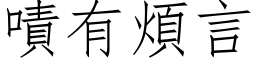 嘖有煩言